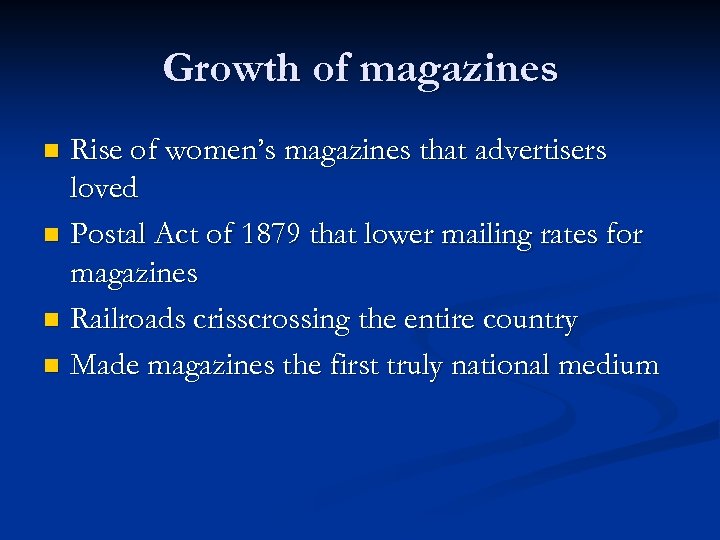 Growth of magazines

• Rise of women's magazines that advertisers loved
• Postal Act of 1879 that lower mailing rates for magazines
• Railroads crisscrossing the entire country
• Made magazines the first truly national medium